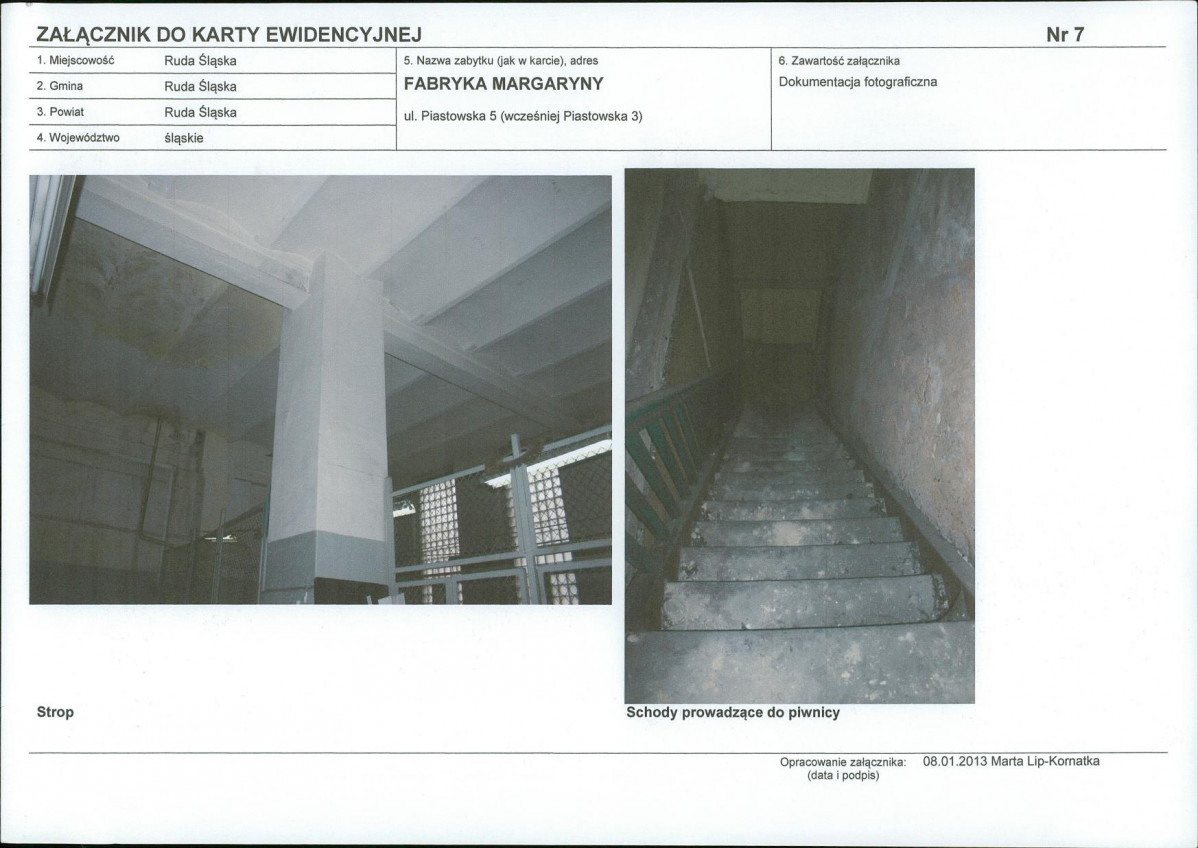 ZAŁĄCZNIK DO KARTY EWIDENCYJNEJ

Nr 7

1. Miejscowość Ruda Śląska
2. Gmina Ruda Śląska
3. Powiat Ruda Śląska
4. Województwo śląskie

5. Nazwa zabytku (jak w karcie), adres
FABRYKA MARGARYNY
ul. Piastowska 5 (wcześniej Piastowska 3)

6. Zawartość załącznika
Dokumentacja fotograficzna

Strop

Schody prowadzące do piwnicy

Opracowanie załącznika: 08.01.2013 Marta Lip-Kornatka
(data i podpis)